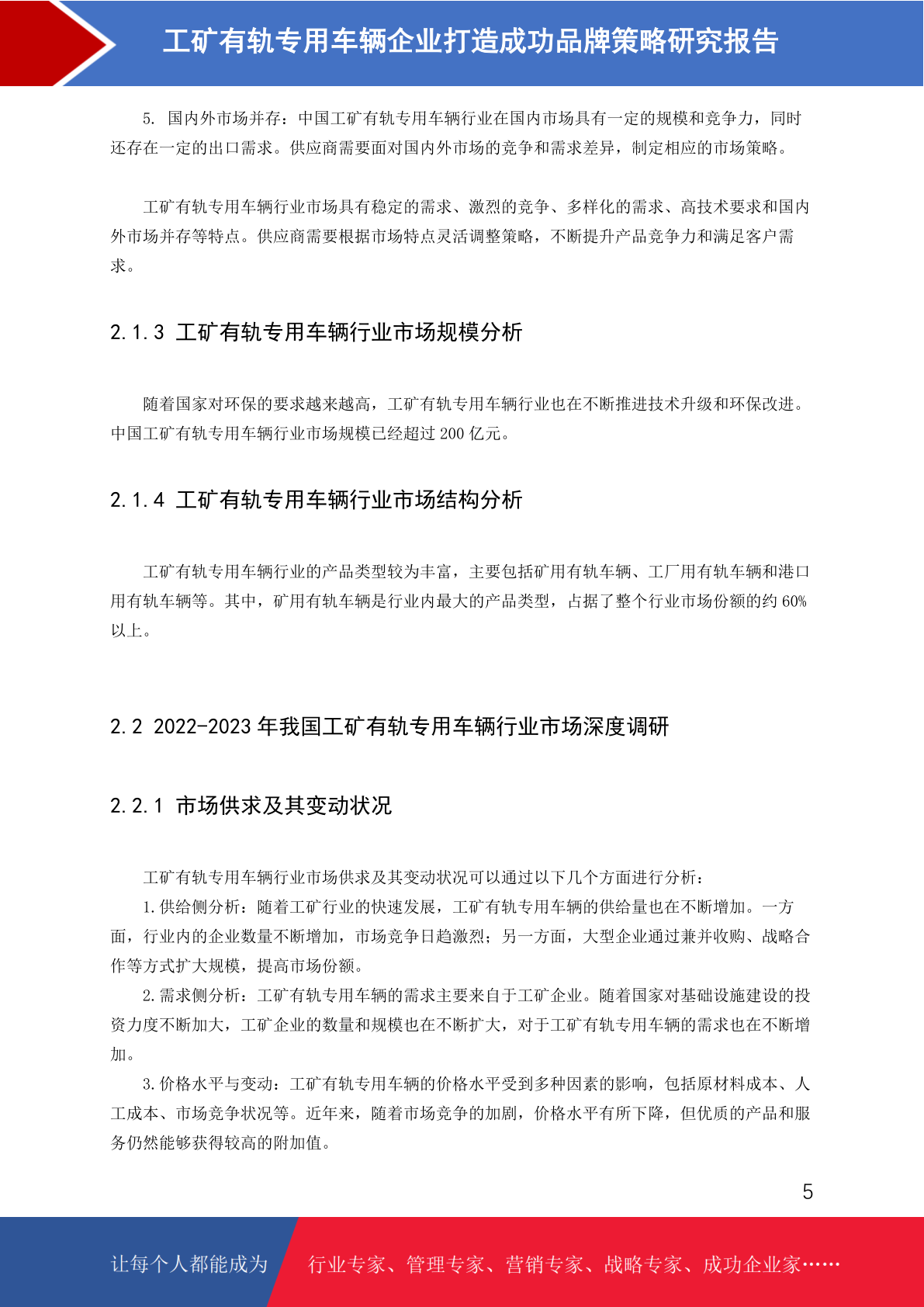 工矿有轨专用车辆企业打造成功品牌策略研究报告

5. 国内外市场并存：中国工矿有轨专用车辆行业在国内市场具有一定的规模和竞争力，同时还存在一定的出口需求。供应商需要面对国内外市场的竞争和需求差异，制定相应的市场策略。

工矿有轨专用车辆行业市场具有稳定的需求、激烈的竞争、多样化的需求、高技术要求和国内外市场并存等特点。供应商需要根据市场特点灵活调整策略，不断提升产品竞争力和满足客户需求。

2.1.3 工矿有轨专用车辆行业市场规模分析

随着国家对环保的要求越来越高，工矿有轨专用车辆行业也在不断推进技术升级和环保改进。中国工矿有轨专用车辆行业市场规模已经超过 200 亿元。

2.1.4 工矿有轨专用车辆行业市场结构分析

工矿有轨专用车辆行业的产品类型较为丰富，主要包括矿用有轨车辆、工厂用有轨车辆和港口用有轨车辆等。其中，矿用有轨车辆是行业内最大的产品类型，占据了整个行业市场份额的约 60%以上。

2.2 2022-2023 年我国工矿有轨专用车辆行业市场深度调研

2.2.1 市场供求及其变动状况

工矿有轨专用车辆行业市场供求及其变动状况可以通过以下几个方面进行分析：
1.供给侧分析：随着工矿行业的快速发展，工矿有轨专用车辆的供给量也在不断增加。一方面，行业内的企业数量不断增加，市场竞争日趋激烈；另一方面，大型企业通过兼并收购、战略合作等方式扩大规模，提高市场份额。
2.需求侧分析：工矿有轨专用车辆的需求主要来自于工矿企业。随着国家对基础设施建设的投资力度不断加大，工矿企业的数量和规模也在不断扩大，对于工矿有轨专用车辆的需求也在不断增加。
3.价格水平与变动：工矿有轨专用车辆的价格水平受到多种因素的影响，包括原材料成本、人工成本、市场竞争状况等。近年来，随着市场竞争的加剧，价格水平有所下降，但优质的产品和服务仍然能够获得较高的附加值。

5

让每个人都能成为 行业专家、管理专家、营销专家、战略专家、成功企业家……